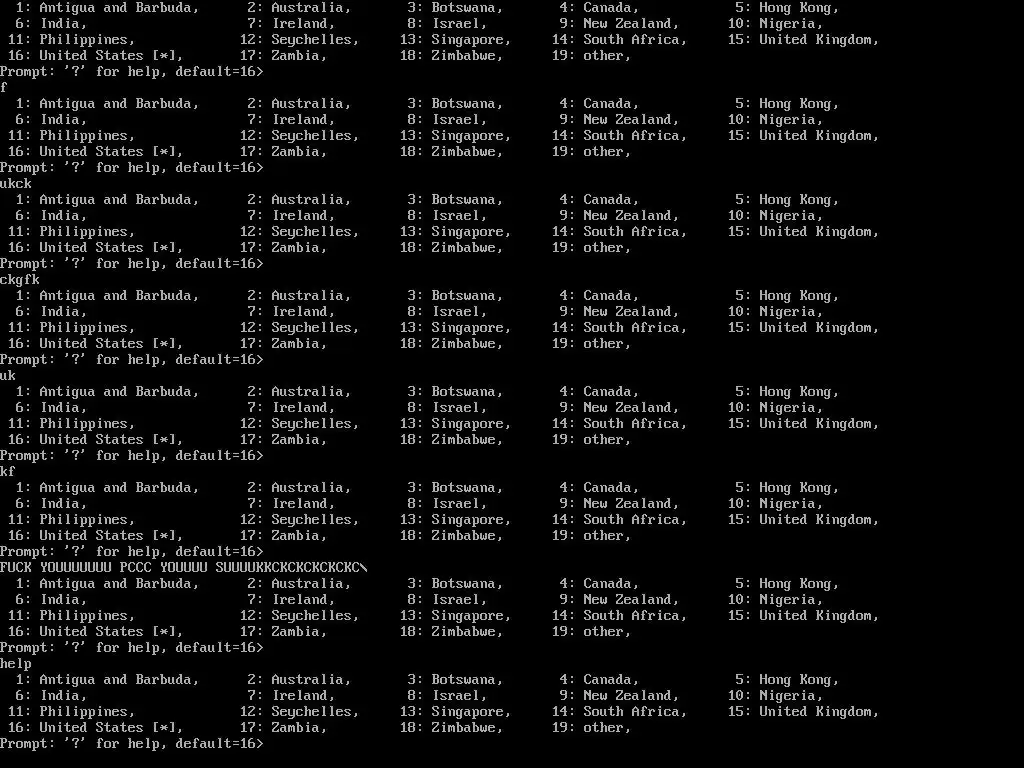 1: Antigua and Barbuda, 2: Australia, 3: Botswana, 4: Canada, 5: Hong Kong,
6: India, 7: Ireland, 8: Israel, 9: New Zealand, 10: Nigeria,
11: Philippines, 12: Seychelles, 13: Singapore, 14: South Africa, 15: United Kingdom,
16: United States [*], 17: Zambia, 18: Zimbabwe, 19: other,
Prompt: '?' for help, default=16>
f
1: Antigua and Barbuda, 2: Australia, 3: Botswana, 4: Canada, 5: Hong Kong,
6: India, 7: Ireland, 8: Israel, 9: New Zealand, 10: Nigeria,
11: Philippines, 12: Seychelles, 13: Singapore, 14: South Africa, 15: United Kingdom,
16: United States [*], 17: Zambia, 18: Zimbabwe, 19: other,
Prompt: '?' for help, default=16>
ukck
1: Antigua and Barbuda, 2: Australia, 3: Botswana, 4: Canada, 5: Hong Kong,
6: India, 7: Ireland, 8: Israel, 9: New Zealand, 10: Nigeria,
11: Philippines, 12: Seychelles, 13: Singapore, 14: South Africa, 15: United Kingdom,
16: United States [*], 17: Zambia, 18: Zimbabwe, 19: other,
Prompt: '?' for help, default=16>
ckgfk
1: Antigua and Barbuda, 2: Australia, 3: Botswana, 4: Canada, 5: Hong Kong,
6: India, 7: Ireland, 8: Israel, 9: New Zealand, 10: Nigeria,
11: Philippines, 12: Seychelles, 13: Singapore, 14: South Africa, 15: United Kingdom,
16: United States [*], 17: Zambia, 18: Zimbabwe, 19: other,
Prompt: '?' for help, default=16>
uk
1: Antigua and Barbuda, 2: Australia, 3: Botswana, 4: Canada, 5: Hong Kong,
6: India, 7: Ireland, 8: Israel, 9: New Zealand, 10: Nigeria,
11: Philippines, 12: Seychelles, 13: Singapore, 14: South Africa, 15: United Kingdom,
16: United States [*], 17: Zambia, 18: Zimbabwe, 19: other,
Prompt: '?' for help, default=16>
kf
1: Antigua and Barbuda, 2: Australia, 3: Botswana, 4: Canada, 5: Hong Kong,
6: India, 7: Ireland, 8: Israel, 9: New Zealand, 10: Nigeria,
11: Philippines, 12: Seychelles, 13: Singapore, 14: South Africa, 15: United Kingdom,
16: United States [*], 17: Zambia, 18: Zimbabwe, 19: other,
Prompt: '?' for help, default=16>
FUCK YOUUUUUUU PCCC YOUUUU SUUUUKKCKCKCKCKCKC\
1: Antigua and Barbuda, 2: Australia, 3: Botswana, 4: Canada, 5: Hong Kong,
6: India, 7: Ireland, 8: Israel, 9: New Zealand, 10: Nigeria,
11: Philippines, 12: Seychelles, 13: Singapore, 14: South Africa, 15: United Kingdom,
16: United States [*], 17: Zambia, 18: Zimbabwe, 19: other,
Prompt: '?' for help, default=16>
help
1: Antigua and Barbuda, 2: Australia, 3: Botswana, 4: Canada, 5: Hong Kong,
6: India, 7: Ireland, 8: Israel, 9: New Zealand, 10: Nigeria,
11: Philippines, 12: Seychelles, 13: Singapore, 14: South Africa, 15: United Kingdom,
16: United States [*], 17: Zambia, 18: Zimbabwe, 19: other,
Prompt: '?' for help, default=16>